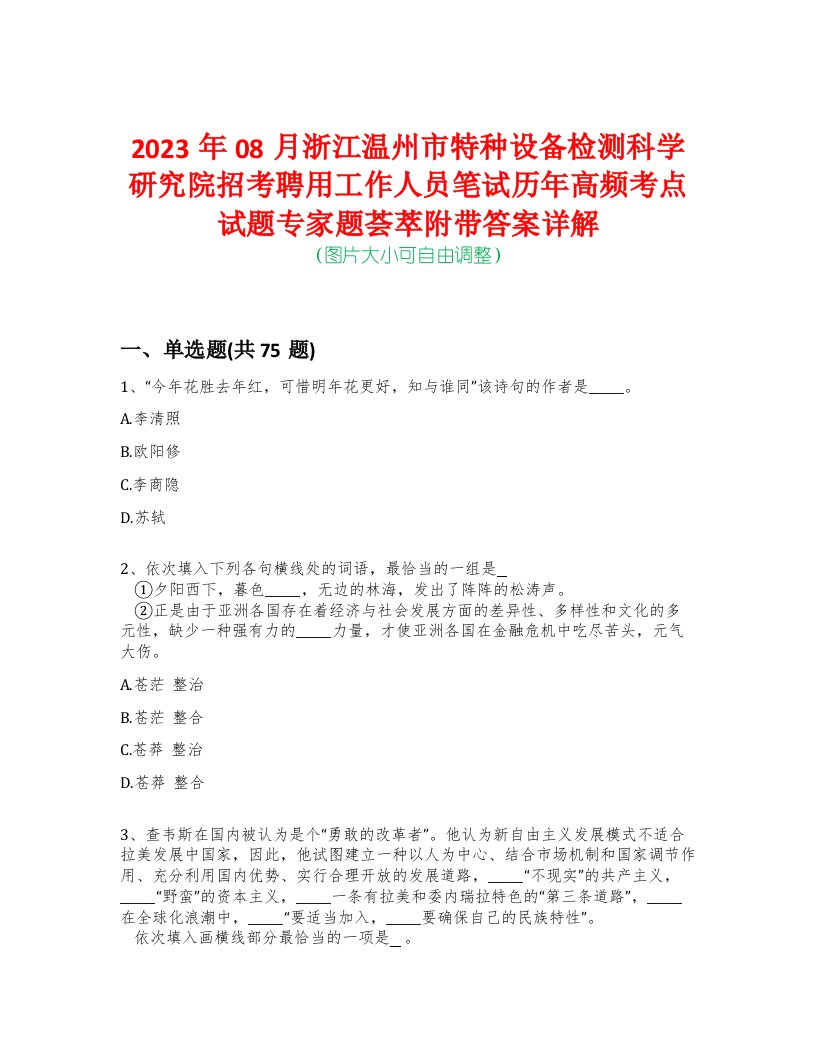 2023 年 08 月浙江温州市特种设备检测科学研究院招考聘用工作人员笔试历年高频考点试题专家题荟萃附带答案详解
（图片大小可自由调整）

一、单选题(共 75 题)

1、“今年花胜去年红，可惜明年花更好，知与谁同”该诗句的作者是_____。

A.李清照

B.欧阳修

C.李商隐

D.苏轼

2、依次填入下列各句横线处的词语，最恰当的一组是_
①夕阳西下，暮色_____，无边的林海，发出了阵阵的松涛声。
②正是由于亚洲各国存在着经济与社会发展方面的差异性、多样性和文化的多元性，缺少一种强有力的_____力量，才使亚洲各国在金融危机中吃尽苦头，元气大伤。

A.苍茫 整治

B.苍茫 整合

C.苍莽 整治

D.苍莽 整合

3、查韦斯在国内被认为是个“勇敢的改革者”。他认为新自由主义发展模式不适合拉美发展中国家，因此，他试图建立一种以人为中心、结合市场机制和国家调节作用、充分利用国内优势、实行合理开放的发展道路，_____“不现实”的共产主义，_____“野蛮”的资本主义，_____一条有拉美和委内瑞拉特色的“第三条道路”，_____在全球化浪潮中，_____“要适当加入，_____要确保自己的民族特性”。
依次填入画横线部分最恰当的一项是_ 。